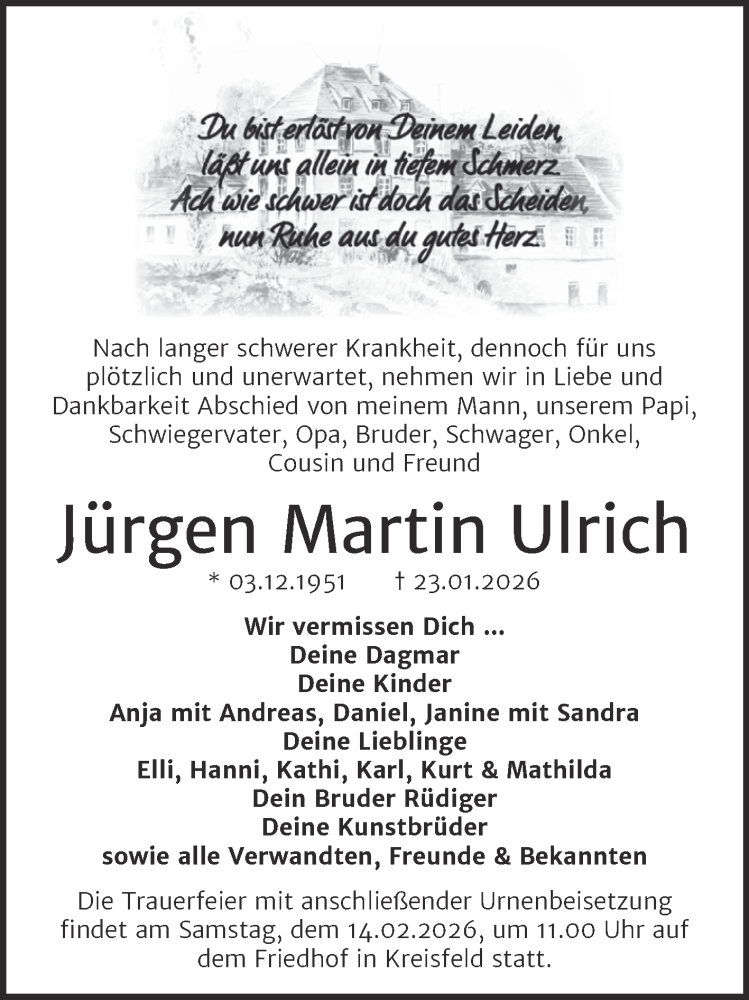 Du bist erlöst von Deinem Leiden,
läßt uns allein in tiefem Schmerz.
Ach wie schwer ist doch das Scheiden,
nun Ruhe aus du gutes Herz.

Nach langer schwerer Krankheit, dennoch für uns plötzlich und unerwartet, nehmen wir in Liebe und Dankbarkeit Abschied von meinem Mann, unserem Papi, Schwiegervater, Opa, Bruder, Schwager, Onkel, Cousin und Freund

Jürgen Martin Ulrich

* 03.12.1951 † 23.01.2026

Wir vermissen Dich ...
Deine Dagmar
Deine Kinder
Anja mit Andreas, Daniel, Janine mit Sandra
Deine Lieblinge
Elli, Hanni, Kathi, Karl, Kurt & Mathilda
Dein Bruder Rüdiger
Deine Kunstbrüder
sowie alle Verwandten, Freunde & Bekannten

Die Trauerfeier mit anschließender Urnenbeisetzung findet am Samstag, dem 14.02.2026, um 11.00 Uhr auf dem Friedhof in Kreisfeld statt.